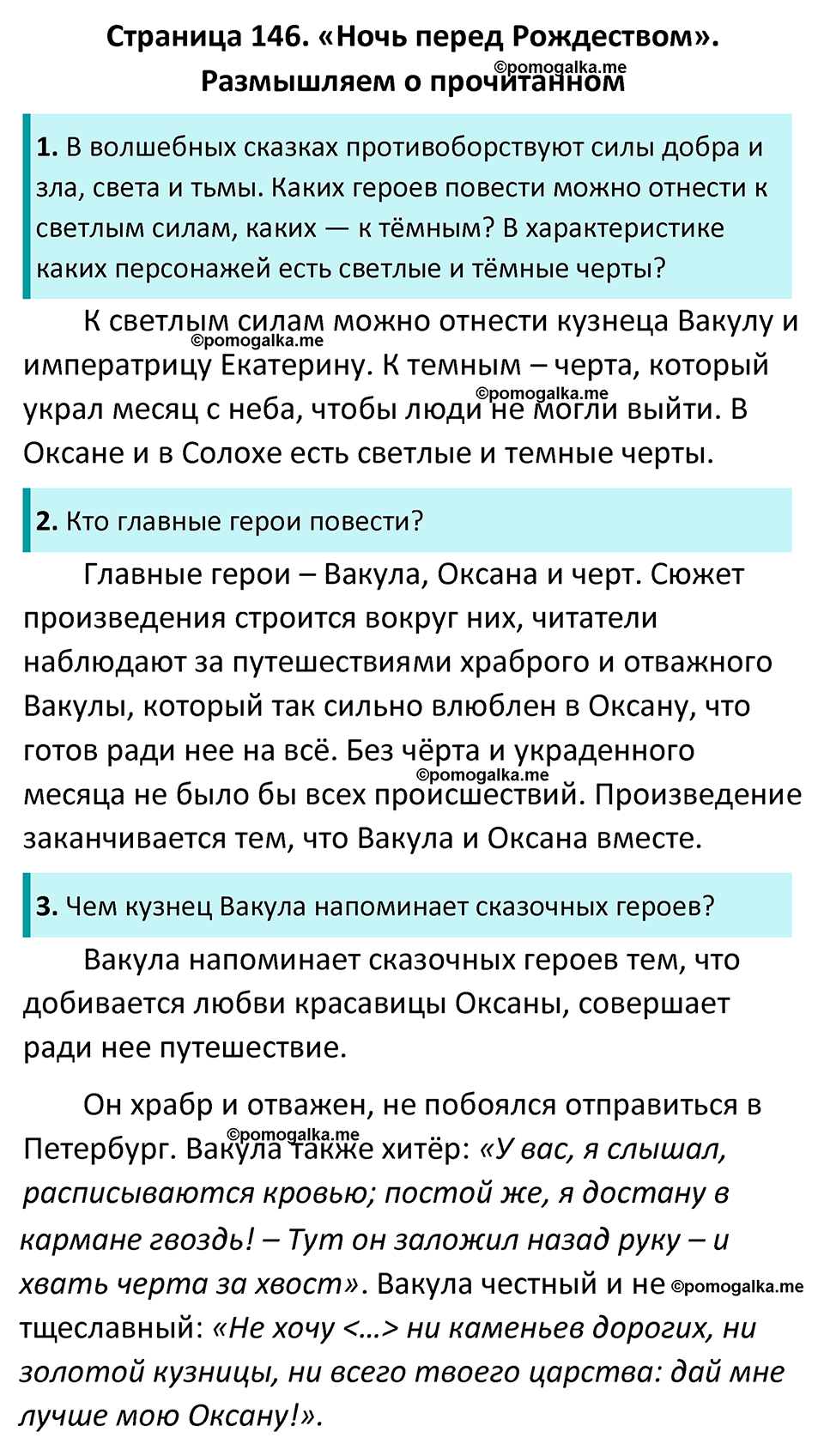 Страница 146. «Ночь перед Рождеством». Размышляем о прочитанном
©pomogalka.me

1. В волшебных сказках противоборствуют силы добра и зла, света и тьмы. Каких героев повести можно отнести к светлым силам, каких — к тёмным? В характеристике каких персонажей есть светлые и тёмные черты?

К светлым силам можно отнести кузнеца Вакулу и императрицу Екатерину. К темным – черта, который украл месяц с неба, чтобы люди не могли выйти. В Оксане и в Солохе есть светлые и темные черты.
©pomogalka.me
©pomogalka.me

2. Кто главные герои повести?

Главные герои – Вакула, Оксана и черт. Сюжет произведения строится вокруг них, читатели наблюдают за путешествиями храброго и отважного Вакулы, который так сильно влюблен в Оксану, что готов ради нее на всё. Без чёрта и украденного месяца не было бы всех происшествий. Произведение заканчивается тем, что Вакула и Оксана вместе.
©pomogalka.me

3. Чем кузнец Вакула напоминает сказочных героев?

Вакула напоминает сказочных героев тем, что добивается любви красавицы Оксаны, совершает ради нее путешествие.

Он храбр и отважен, не побоялся отправиться в Петербург. Вакула также хитёр: «У вас, я слышал, расписываются кровью; постой же, я достану в кармане гвоздь! – Тут он заложил назад руку – и хвать черта за хвост». Вакула честный и не тщеславный: «Не хочу <…> ни каменьев дорогих, ни золотой кузницы, ни всего твоего царства: дай мне лучше мою Оксану!».
©pomogalka.me
©pomogalka.me